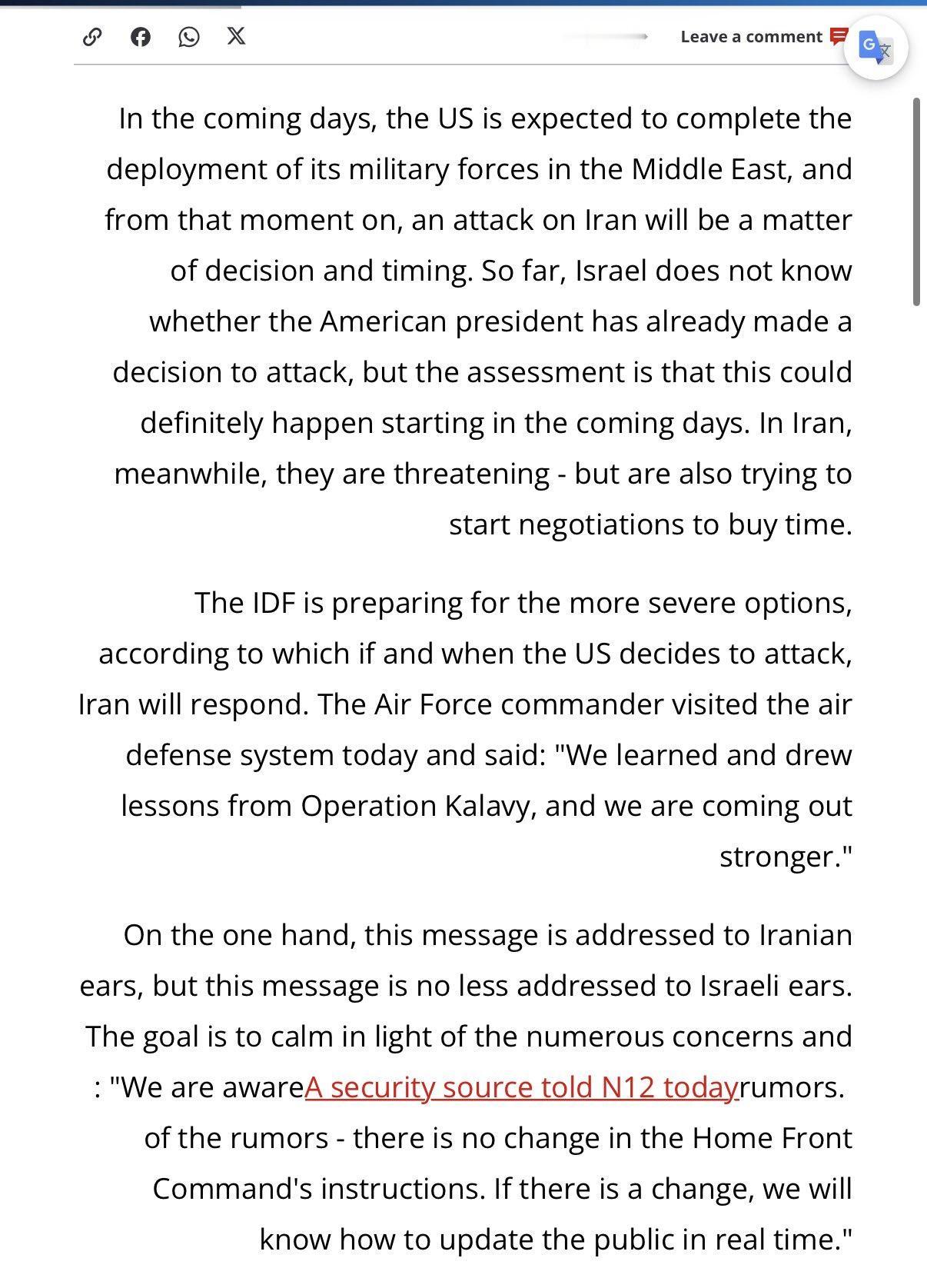 Leave a comment

In the coming days, the US is expected to complete the deployment of its military forces in the Middle East, and from that moment on, an attack on Iran will be a matter of decision and timing. So far, Israel does not know whether the American president has already made a decision to attack, but the assessment is that this could definitely happen starting in the coming days. In Iran, meanwhile, they are threatening - but are also trying to start negotiations to buy time.

The IDF is preparing for the more severe options, according to which if and when the US decides to attack, Iran will respond. The Air Force commander visited the air defense system today and said: "We learned and drew lessons from Operation Kalavy, and we are coming out stronger."

On the one hand, this message is addressed to Iranian ears, but this message is no less addressed to Israeli ears. The goal is to calm in light of the numerous concerns and : "We are awareA security source told N12 todayrumors. of the rumors - there is no change in the Home Front Command's instructions. If there is a change, we will know how to update the public in real time."